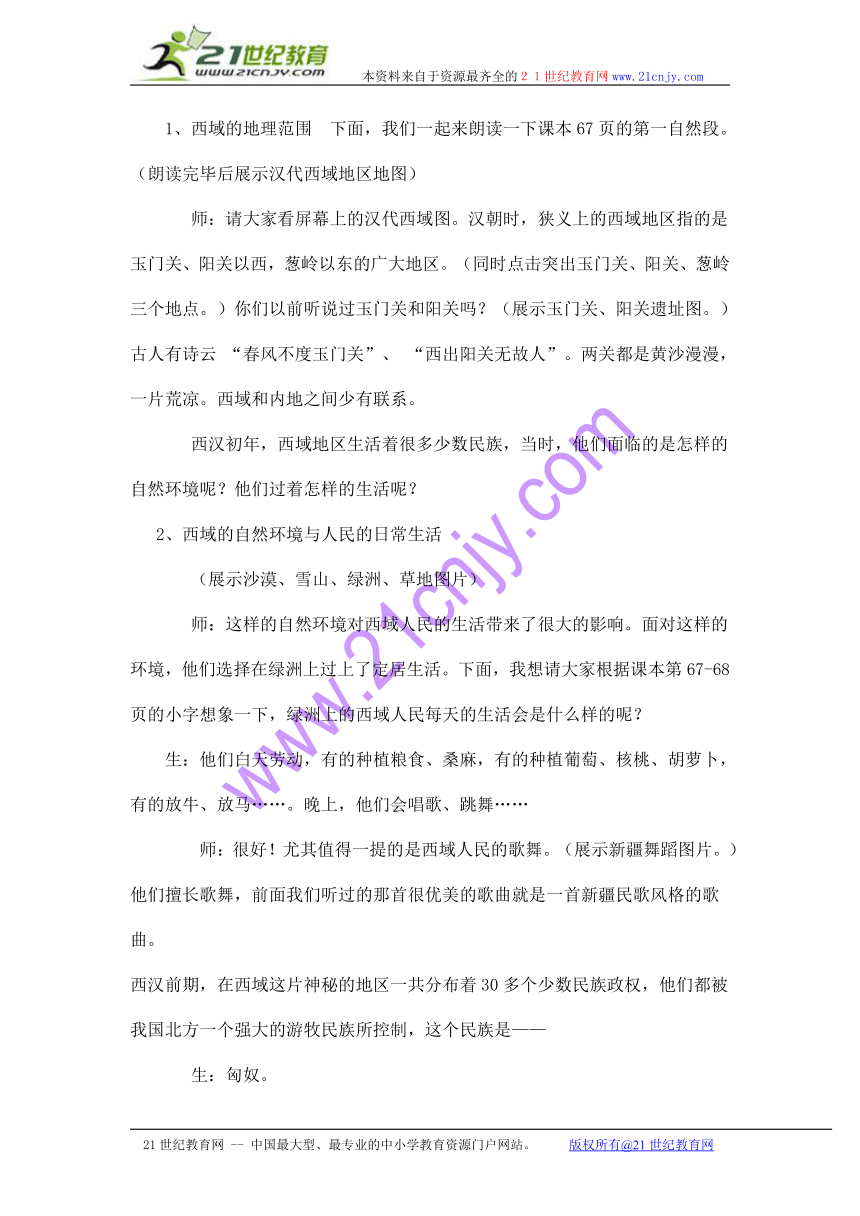 21世纪教育
www.21cnjy.com
本资料来自于资源最齐全的２１世纪教育网www.21cnjy.com

1、西域的地理范围　下面，我们一起来朗读一下课本67页的第一自然段。（朗读完毕后展示汉代西域地区地图）

师：请大家看屏幕上的汉代西域图。汉朝时，狭义上的西域地区指的是玉门关、阳关以西，葱岭以东的广大地区。（同时点击突出玉门关、阳关、葱岭三个地点。）你们以前听说过玉门关和阳关吗？（展示玉门关、阳关遗址图。）古人有诗云 “春风不度玉门关”、 “西出阳关无故人”。两关都是黄沙漫漫，一片荒凉。西域和内地之间少有联系。

西汉初年，西域地区生活着很多少数民族，当时，他们面临的是怎样的自然环境呢？他们过着怎样的生活呢？

2、西域的自然环境与人民的日常生活

（展示沙漠、雪山、绿洲、草地图片）

师：这样的自然环境对西域人民的生活带来了很大的影响。面对这样的环境，他们选择在绿洲上过上了定居生活。下面，我想请大家根据课本第67-68页的小字想象一下，绿洲上的西域人民每天的生活会是什么样的呢？

生：他们白天劳动，有的种植粮食、桑麻，有的种植葡萄、核桃、胡萝卜，有的放牛、放马……。晚上，他们会唱歌、跳舞……

师：很好！尤其值得一提的是西域人民的歌舞。（展示新疆舞蹈图片。）他们擅长歌舞，前面我们听过的那首很优美的歌曲就是一首新疆民歌风格的歌曲。

西汉前期，在西域这片神秘的地区一共分布着30多个少数民族政权，他们都被我国北方一个强大的游牧民族所控制，这个民族是——

生：匈奴。

www.21cnjy.com

21世纪教育网 -- 中国最大型、最专业的中小学教育资源门户网站。　版权所有@21世纪教育网